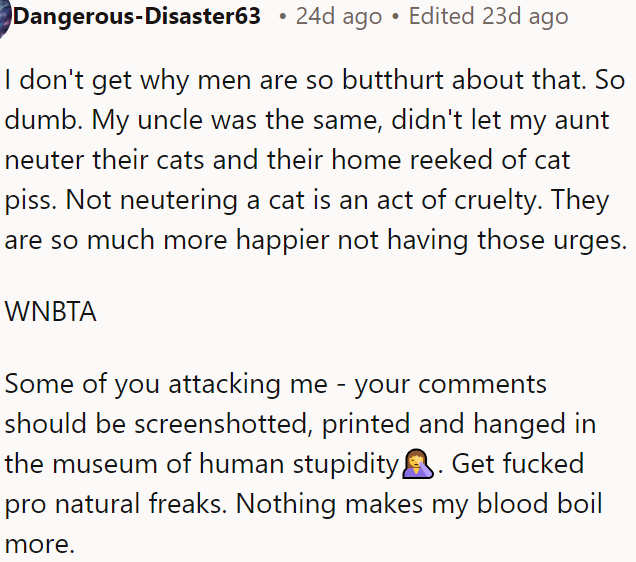 Dangerous-Disaster63 • 24d ago • Edited 23d ago

I don't get why men are so butthurt about that. So dumb. My uncle was the same, didn't let my aunt neuter their cats and their home reeked of cat piss. Not neutering a cat is an act of cruelty. They are so much more happier not having those urges.

WNBTA

Some of you attacking me - your comments should be screenshotted, printed and hanged in the museum of human stupidity🤦‍♀️. Get fucked pro natural freaks. Nothing makes my blood boil more.